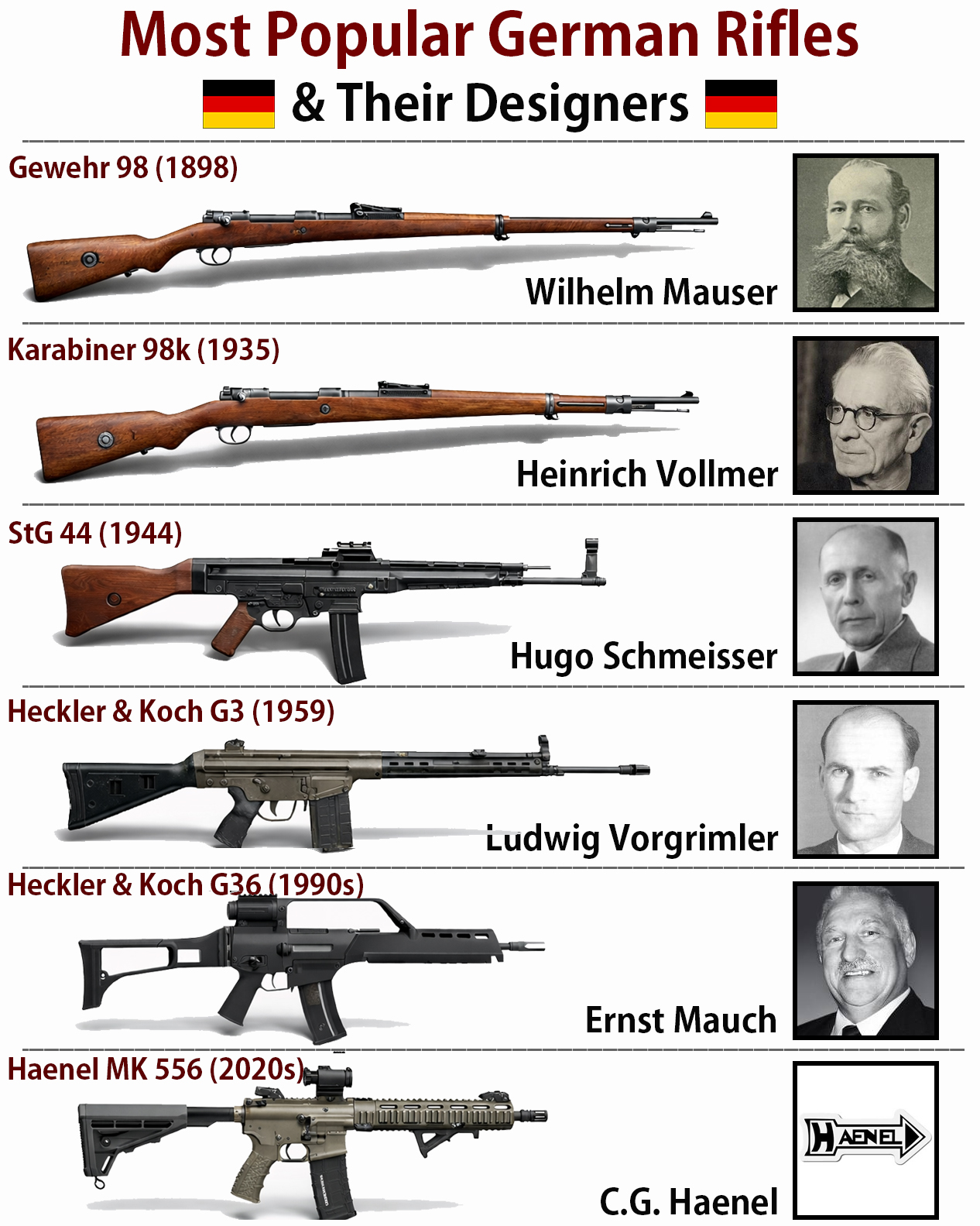 Most Popular German Rifles

& Their Designers

Gewehr 98 (1898)

Wilhelm Mauser

Karabiner 98k (1935)

Heinrich Vollmer

StG 44 (1944)

Hugo Schmeisser

Heckler & Koch G3 (1959)

Ludwig Vorgrimler

Heckler & Koch G36 (1990s)

Ernst Mauch

Haenel MK 556 (2020s)

HAENEL

C.G. Haenel